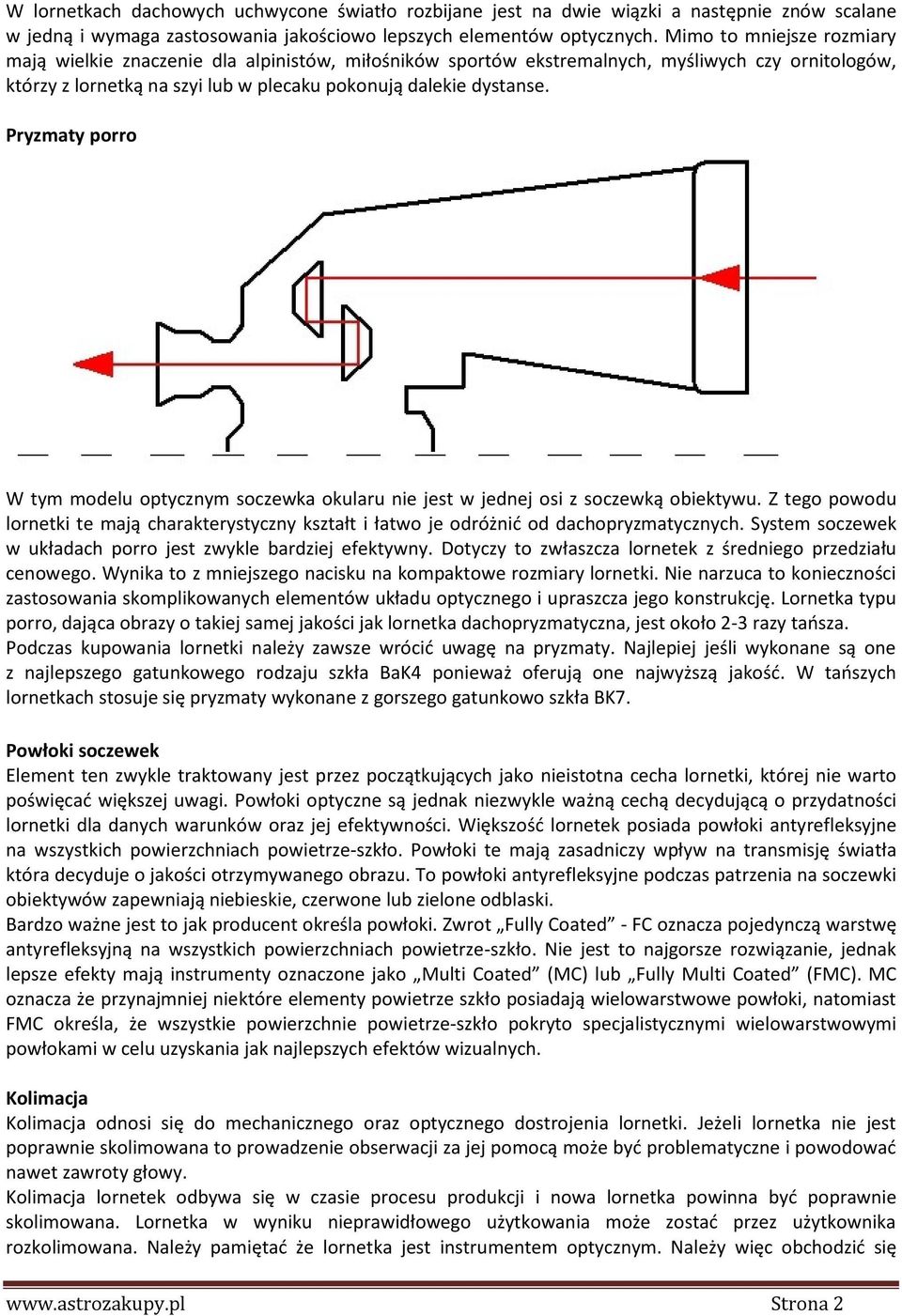 W lornetkach dachowych uchwycone światło rozbijane jest na dwie wiązki a następnie znów scalane w jedną i wymaga zastosowania jakościowo lepszych elementów optycznych. Mimo to mniejsze rozmiary mają wielkie znaczenie dla alpinistów, miłośników sportów ekstremalnych, myśliwych czy ornitologów, którzy z lornetką na szyi lub w plecaku pokonują dalekie dystanse.

Pryzmaty porro

W tym modelu optycznym soczewka okularu nie jest w jednej osi z soczewką obiektywu. Z tego powodu lornetki te mają charakterystyczny kształt i łatwo je odróżnić od dachopryzmatycznych. System soczewek w układach porro jest zwykle bardziej efektywny. Dotyczy to zwłaszcza lornetek z średniego przedziału cenowego. Wynika to z mniejszego nacisku na kompaktowe rozmiary lornetki. Nie narzuca to konieczności zastosowania skomplikowanych elementów układu optycznego i upraszcza jego konstrukcję. Lornetka typu porro, dająca obrazy o takiej samej jakości jak lornetka dachopryzmatyczna, jest około 2-3 razy tańsza. Podczas kupowania lornetki należy zawsze wrócić uwagę na pryzmaty. Najlepiej jeśli wykonane są one z najlepszego gatunkowego rodzaju szkła BaK4 ponieważ oferują one najwyższą jakość. W tańszych lornetkach stosuje się pryzmaty wykonane z gorszego gatunkowo szkła BK7.

Powłoki soczewek
Element ten zwykle traktowany jest przez początkujących jako nieistotna cecha lornetki, której nie warto poświęcać większej uwagi. Powłoki optyczne są jednak niezwykle ważną cechą decydującą o przydatności lornetki dla danych warunków oraz jej efektywności. Większość lornetek posiada powłoki antyrefleksyjne na wszystkich powierzchniach powietrze-szkło. Powłoki te mają zasadniczy wpływ na transmisję światła która decyduje o jakości otrzymywanego obrazu. To powłoki antyrefleksyjne podczas patrzenia na soczewki obiektywów zapewniają niebieskie, czerwone lub zielone odblaski.
Bardzo ważne jest to jak producent określa powłoki. Zwrot „Fully Coated” - FC oznacza pojedynczą warstwę antyrefleksyjną na wszystkich powierzchniach powietrze-szkło. Nie jest to najgorsze rozwiązanie, jednak lepsze efekty mają instrumenty oznaczone jako „Multi Coated” (MC) lub „Fully Multi Coated” (FMC). MC oznacza że przynajmniej niektóre elementy powietrze szkło posiadają wielowarstwowe powłoki, natomiast FMC określa, że wszystkie powierzchnie powietrze-szkło pokryto specjalistycznymi wielowarstwowymi powłokami w celu uzyskania jak najlepszych efektów wizualnych.

Kolimacja
Kolimacja odnosi się do mechanicznego oraz optycznego dostrojenia lornetki. Jeżeli lornetka nie jest poprawnie skolimowana to prowadzenie obserwacji za jej pomocą może być problematyczne i powodować nawet zawroty głowy.
Kolimacja lornetek odbywa się w czasie procesu produkcji i nowa lornetka powinna być poprawnie skolimowana. Lornetka w wyniku nieprawidłowego użytkowania może zostać przez użytkownika rozkolimowana. Należy pamiętać że lornetka jest instrumentem optycznym. Należy więc obchodzić się

www.astrozakupy.pl Strona 2